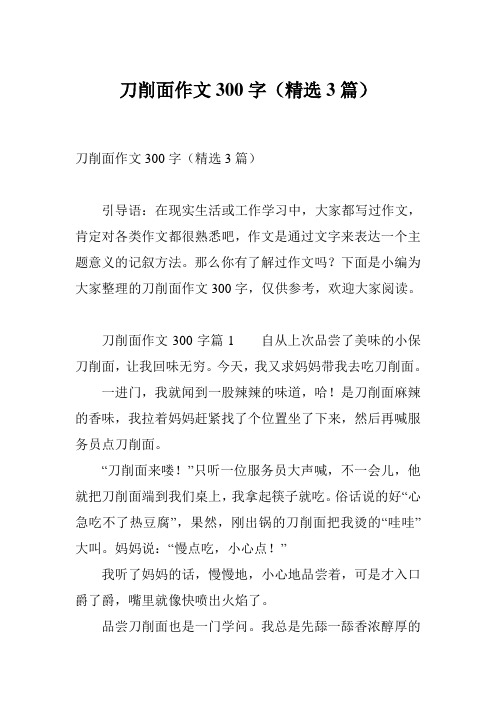 刀削面作文 300 字（精选 3 篇）

刀削面作文 300 字（精选 3 篇）

引导语：在现实生活或工作学习中，大家都写过作文，肯定对各类作文都很熟悉吧，作文是通过文字来表达一个主题意义的记叙方法。那么你有了解过作文吗？下面是小编为大家整理的刀削面作文 300 字，仅供参考，欢迎大家阅读。

刀削面作文 300 字篇 1　　自从上次品尝了美味的小保刀削面，让我回味无穷。今天，我又求妈妈带我去吃刀削面。

一进门，我就闻到一股辣辣的味道，哈！是刀削面麻辣的香味，我拉着妈妈赶紧找了个位置坐了下来，然后再喊服务员点刀削面。

“刀削面来喽！”只听一位服务员大声喊，不一会儿，他就把刀削面端到我们桌上，我拿起筷子就吃。俗话说的好“心急吃不了热豆腐”，果然，刚出锅的刀削面把我烫的“哇哇”大叫。妈妈说：“慢点吃，小心点！”

我听了妈妈的话，慢慢地，小心地品尝着，可是才入口爵了爵，嘴里就像快喷出火焰了。

品尝刀削面也是一门学问。我总是先舔一舔香浓醇厚的